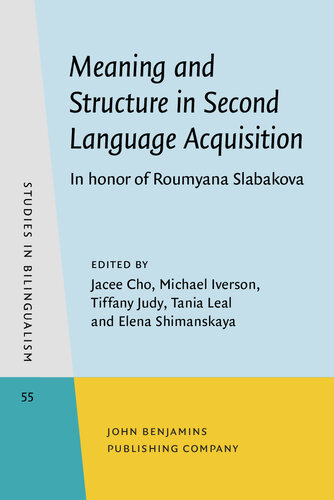 STUDIES IN BILINGUALISM

Meaning and Structure in Second Language Acquisition

In honor of Roumyana Slabakova

EDITED BY
Jacee Cho, Michael Iverson, Tiffany Judy, Tania Leal and Elena Shimanskaya

55

JOHN BENJAMINS
PUBLISHING COMPANY